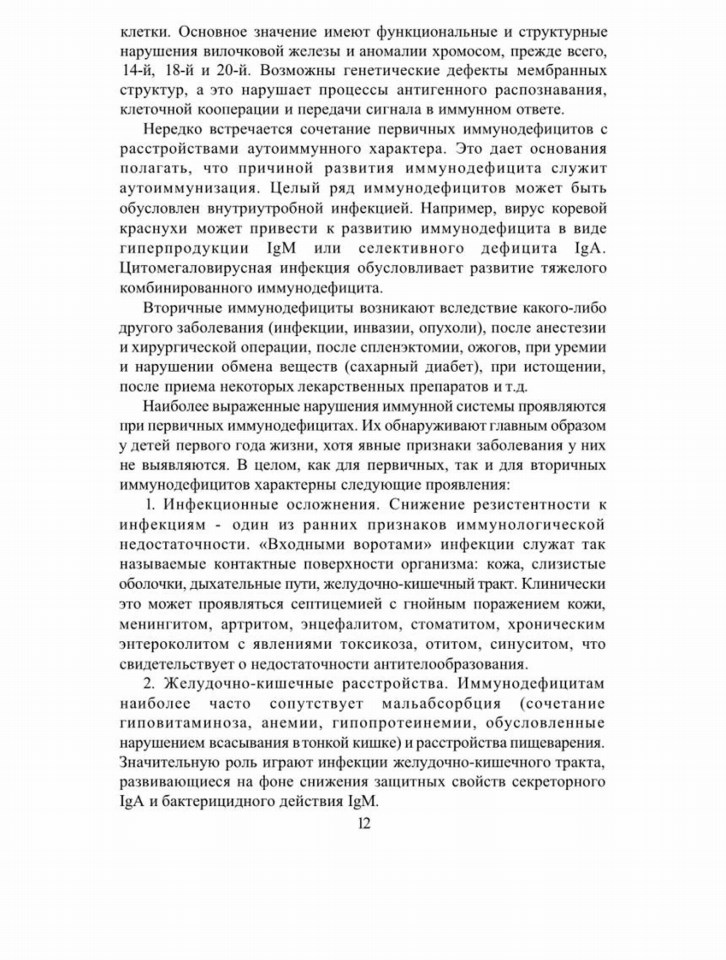 клетки. Основное значение имеют функциональные и структурные нарушения вилочковой железы и аномалии хромосом, прежде всего, 14-й, 18-й и 20-й. Возможны генетические дефекты мембранных структур, а это нарушает процессы антигенного распознавания, клеточной кооперации и передачи сигнала в иммунном ответе.

Нередко встречается сочетание первичных иммунодефицитов с расстройствами аутоиммунного характера. Это дает основания полагать, что причиной развития иммунодефицита служит аутоиммунизация. Целый ряд иммунодефицитов может быть обусловлен внутриутробной инфекцией. Например, вирус коревой краснухи может привести к развитию иммунодефицита в виде гиперпродукции IgM или селективного дефицита IgA. Цитомегаловирусная инфекция обусловливает развитие тяжелого комбинированного иммунодефицита.

Вторичные иммунодефициты возникают вследствие какого-либо другого заболевания (инфекции, инвазии, опухоли), после анестезии и хирургической операции, после спленэктомии, ожогов, при уремии и нарушении обмена веществ (сахарный диабет), при истощении, после приема некоторых лекарственных препаратов и т.д.

Наиболее выраженные нарушения иммунной системы проявляются при первичных иммунодефицитах. Их обнаруживают главным образом у детей первого года жизни, хотя явные признаки заболевания у них не выявляются. В целом, как для первичных, так и для вторичных иммунодефицитов характерны следующие проявления:

1. Инфекционные осложнения. Снижение резистентности к инфекциям - один из ранних признаков иммунологической недостаточности. «Входными воротами» инфекции служат так называемые контактные поверхности организма: кожа, слизистые оболочки, дыхательные пути, желудочно-кишечный тракт. Клинически это может проявляться септицемией с гнойным поражением кожи, менингитом, артритом, энцефалитом, стоматитом, хроническим энтероколитом с явлениями токсикоза, отитом, синуситом, что свидетельствует о недостаточности антителообразования.

2. Желудочно-кишечные расстройства. Иммунодефицитам наиболее часто сопутствует мальабсорбция (сочетание гиповитаминоза, анемии, гипопротеинемии, обусловленные нарушением всасывания в тонкой кишке) и расстройства пищеварения. Значительную роль играют инфекции желудочно-кишечного тракта, развивающиеся на фоне снижения защитных свойств секреторного IgA и бактерицидного действия IgM.

12